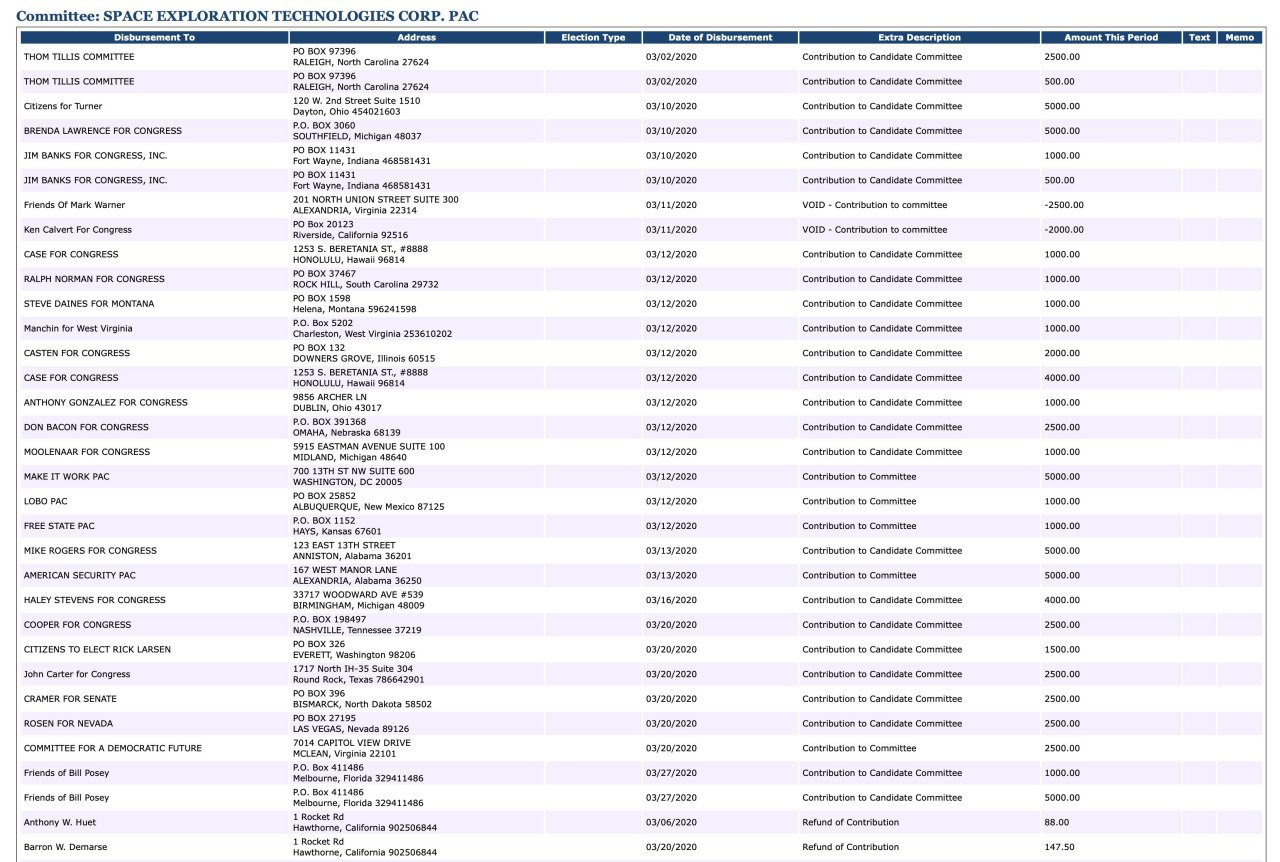 Committee: SPACE EXPLORATION TECHNOLOGIES CORP. PAC

| Disbursement To | Address | Election Type | Date of Disbursement | Extra Description | Amount This Period | Text | Memo |
|---|---|---|---|---|---|---|---|
| THOM TILLIS COMMITTEE | PO BOX 97396 RALEIGH, North Carolina 27624 | | 03/02/2020 | Contribution to Candidate Committee | 2500.00 | | |
| THOM TILLIS COMMITTEE | PO BOX 97396 RALEIGH, North Carolina 27624 | | 03/02/2020 | Contribution to Candidate Committee | 500.00 | | |
| Citizens for Turner | 120 W. 2nd Street Suite 1510 Dayton, Ohio 454021603 | | 03/10/2020 | Contribution to Candidate Committee | 5000.00 | | |
| BRENDA LAWRENCE FOR CONGRESS | P.O. BOX 3060 SOUTHFIELD, Michigan 48037 | | 03/10/2020 | Contribution to Candidate Committee | 5000.00 | | |
| JIM BANKS FOR CONGRESS, INC. | PO BOX 11431 Fort Wayne, Indiana 468581431 | | 03/10/2020 | Contribution to Candidate Committee | 1000.00 | | |
| JIM BANKS FOR CONGRESS, INC. | PO BOX 11431 Fort Wayne, Indiana 468581431 | | 03/10/2020 | Contribution to Candidate Committee | 500.00 | | |
| Friends Of Mark Warner | 201 NORTH UNION STREET SUITE 300 ALEXANDRIA, Virginia 22314 | | 03/11/2020 | VOID - Contribution to committee | -2500.00 | | |
| Ken Calvert For Congress | PO Box 20123 Riverside, California 92516 | | 03/11/2020 | VOID - Contribution to committee | -2000.00 | | |
| CASE FOR CONGRESS | 1253 S. BERETANIA ST., #8888 HONOLULU, Hawaii 96814 | | 03/12/2020 | Contribution to Candidate Committee | 1000.00 | | |
| RALPH NORMAN FOR CONGRESS | PO BOX 37467 ROCK HILL, South Carolina 29732 | | 03/12/2020 | Contribution to Candidate Committee | 1000.00 | | |
| STEVE DAINES FOR MONTANA | PO BOX 1598 Helena, Montana 596241598 | | 03/12/2020 | Contribution to Candidate Committee | 1000.00 | | |
| Manchin for West Virginia | P.O. Box 5202 Charleston, West Virginia 253610202 | | 03/12/2020 | Contribution to Candidate Committee | 1000.00 | | |
| CASTEN FOR CONGRESS | PO BOX 132 DOWNERS GROVE, Illinois 60515 | | 03/12/2020 | Contribution to Candidate Committee | 2000.00 | | |
| CASE FOR CONGRESS | 1253 S. BERETANIA ST., #8888 HONOLULU, Hawaii 96814 | | 03/12/2020 | Contribution to Candidate Committee | 4000.00 | | |
| ANTHONY GONZALEZ FOR CONGRESS | 9856 ARCHER LN DUBLIN, Ohio 43017 | | 03/12/2020 | Contribution to Candidate Committee | 1000.00 | | |
| DON BACON FOR CONGRESS | P.O. BOX 391368 OMAHA, Nebraska 68139 | | 03/12/2020 | Contribution to Candidate Committee | 2500.00 | | |
| MOOLENAAR FOR CONGRESS | 5915 EASTMAN AVENUE SUITE 100 MIDLAND, Michigan 48640 | | 03/12/2020 | Contribution to Candidate Committee | 1000.00 | | |
| MAKE IT WORK PAC | 700 13TH ST NW SUITE 600 WASHINGTON, DC 20005 | | 03/12/2020 | Contribution to Committee | 5000.00 | | |
| LOBO PAC | PO BOX 25852 ALBUQUERQUE, New Mexico 87125 | | 03/12/2020 | Contribution to Committee | 1000.00 | | |
| FREE STATE PAC | P.O. BOX 1152 HAYS, Kansas 67601 | | 03/12/2020 | Contribution to Committee | 1000.00 | | |
| MIKE ROGERS FOR CONGRESS | 123 EAST 13TH STREET ANNISTON, Alabama 36201 | | 03/13/2020 | Contribution to Candidate Committee | 5000.00 | | |
| AMERICAN SECURITY PAC | 167 WEST MANOR LANE ALEXANDRIA, Alabama 36250 | | 03/13/2020 | Contribution to Committee | 5000.00 | | |
| HALEY STEVENS FOR CONGRESS | 33717 WOODWARD AVE #539 BIRMINGHAM, Michigan 48009 | | 03/16/2020 | Contribution to Candidate Committee | 4000.00 | | |
| COOPER FOR CONGRESS | P.O. BOX 198497 NASHVILLE, Tennessee 37219 | | 03/20/2020 | Contribution to Candidate Committee | 2500.00 | | |
| CITIZENS TO ELECT RICK LARSEN | PO BOX 326 EVERETT, Washington 98206 | | 03/20/2020 | Contribution to Candidate Committee | 1500.00 | | |
| John Carter for Congress | 1717 North IH-35 Suite 304 Round Rock, Texas 786642901 | | 03/20/2020 | Contribution to Candidate Committee | 2500.00 | | |
| CRAMER FOR SENATE | PO BOX 396 BISMARCK, North Dakota 58502 | | 03/20/2020 | Contribution to Candidate Committee | 2500.00 | | |
| ROSEN FOR NEVADA | PO BOX 27195 LAS VEGAS, Nevada 89126 | | 03/20/2020 | Contribution to Candidate Committee | 2500.00 | | |
| COMMITTEE FOR A DEMOCRATIC FUTURE | 7014 CAPITOL VIEW DRIVE MCLEAN, Virginia 22101 | | 03/20/2020 | Contribution to Committee | 2500.00 | | |
| Friends of Bill Posey | P.O. Box 411486 Melbourne, Florida 329411486 | | 03/27/2020 | Contribution to Candidate Committee | 1000.00 | | |
| Friends of Bill Posey | P.O. Box 411486 Melbourne, Florida 329411486 | | 03/27/2020 | Contribution to Candidate Committee | 5000.00 | | |
| Anthony W. Huet | 1 Rocket Rd Hawthorne, California 902506844 | | 03/06/2020 | Refund of Contribution | 88.00 | | |
| Barron W. Demarse | 1 Rocket Rd Hawthorne, California 902506844 | | 03/20/2020 | Refund of Contribution | 147.50 | | |